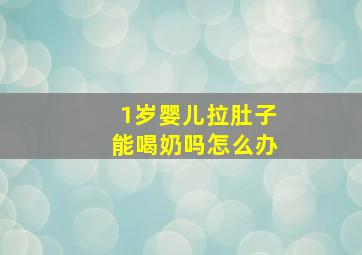 1岁婴儿拉肚子
能喝奶吗怎么办